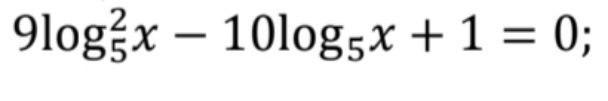 $9\log_5^2 x - 10\log_5 x + 1 = 0;$